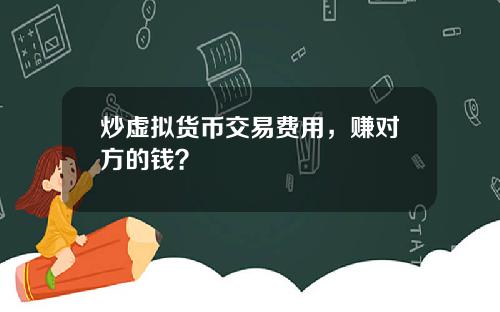 炒虚拟货币交易费用，赚对方的钱？

STAT